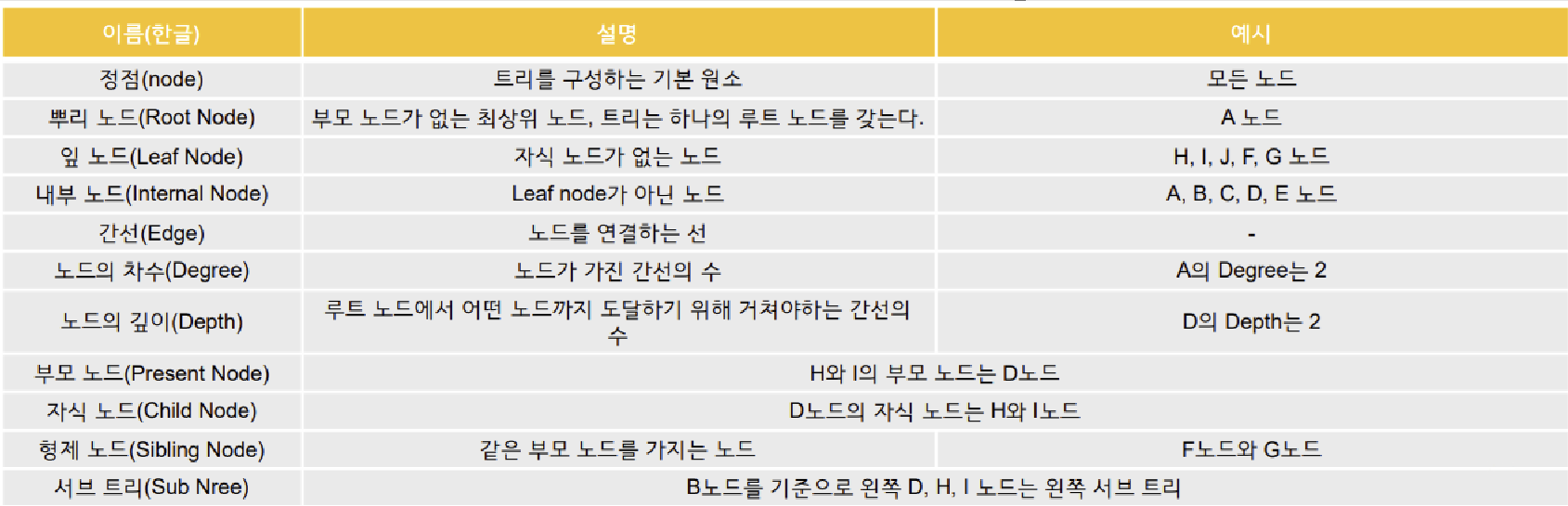 | 이름(한글) | 설명 | 예시 |
|---|---|---|
| 정점(node) | 트리를 구성하는 기본 원소 | 모든 노드 |
| 뿌리 노드(Root Node) | 부모 노드가 없는 최상위 노드, 트리는 하나의 루트 노드를 갖는다. | A 노드 |
| 잎 노드(Leaf Node) | 자식 노드가 없는 노드 | H, I, J, F, G 노드 |
| 내부 노드(Internal Node) | Leaf node가 아닌 노드 | A, B, C, D, E 노드 |
| 간선(Edge) | 노드를 연결하는 선 | - |
| 노드의 차수(Degree) | 노드가 가진 간선의 수 | A의 Degree는 2 |
| 노드의 깊이(Depth) | 루트 노드에서 어떤 노드까지 도달하기 위해 거쳐야하는 간선의 수 | D의 Depth는 2 |
| 부모 노드(Present Node) | H와 I의 부모 노드는 D노드 | |
| 자식 노드(Child Node) | D노드의 자식 노드는 H와 I노드 | |
| 형제 노드(Sibling Node) | 같은 부모 노드를 가지는 노드 | F노드와 G노드 |
| 서브 트리(Sub Nree) | B노드를 기준으로 왼쪽 D, H, I 노드는 왼쪽 서브 트리 | |